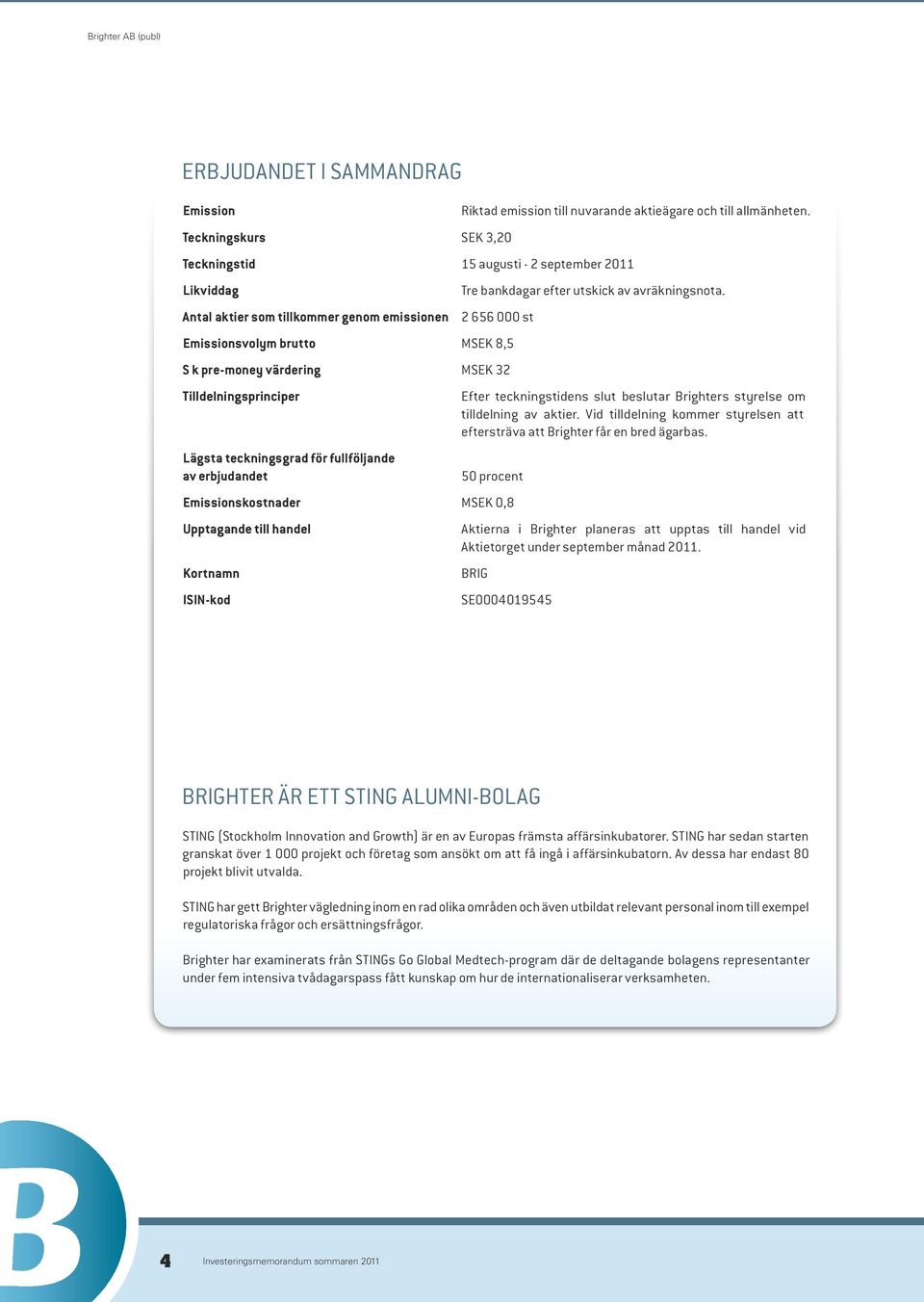 Brighter AB (publ)

ERBJUDANDET I SAMMANDRAG

| | |
|---|---|
| Emission | Riktad emission till nuvarande aktieägare och till allmänheten. |
| Teckningskurs | SEK 3,20 |
| Teckningstid | 15 augusti - 2 september 2011 |
| Likviddag | Tre bankdagar efter utskick av avräkningsnota. |
| Antal aktier som tillkommer genom emissionen | 2 656 000 st |
| Emissionsvolym brutto | MSEK 8,5 |
| S k pre-money värdering | MSEK 32 |
| Tilldelningsprinciper | Efter teckningstidens slut beslutar Brighters styrelse om tilldelning av aktier. Vid tilldelning kommer styrelsen att eftersträva att Brighter får en bred ägarbas. |
| Lägsta teckningsgrad för fullföljande av erbjudandet | 50 procent |
| Emissionskostnader | MSEK 0,8 |
| Upptagande till handel | Aktierna i Brighter planeras att upptas till handel vid Aktietorget under september månad 2011. |
| Kortnamn | BRIG |
| ISIN-kod | SE0004019545 |

BRIGHTER ÄR ETT STING ALUMNI-BOLAG

STING (Stockholm Innovation and Growth) är en av Europas främsta affärsinkubatorer. STING har sedan starten granskat över 1 000 projekt och företag som ansökt om att få ingå i affärsinkubatorn. Av dessa har endast 80 projekt blivit utvalda.

STING har gett Brighter vägledning inom en rad olika områden och även utbildat relevant personal inom till exempel regulatoriska frågor och ersättningsfrågor.

Brighter har examinerats från STINGs Go Global Medtech-program där de deltagande bolagens representanter under fem intensiva tvådagarspass fått kunskap om hur de internationaliserar verksamheten.

B

4 Investeringsmemorandum sommaren 2011